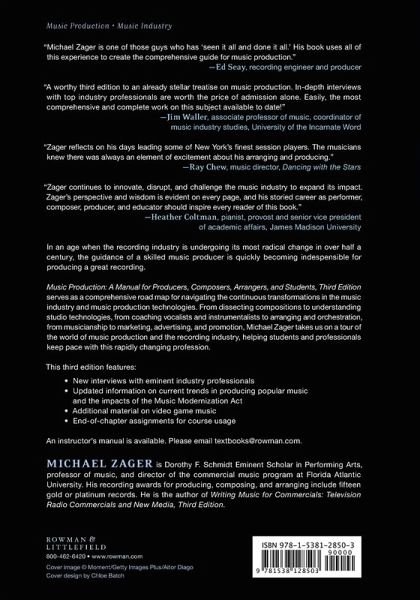 Music Production • Music Industry

"Michael Zager is one of those guys who has 'seen it all and done it all.' His book uses all of this experience to create the comprehensive guide for music production."
—Ed Seay, recording engineer and producer

"A worthy third edition to an already stellar treatise on music production. In-depth interviews with top industry professionals are worth the price of admission alone. Easily, the most comprehensive and complete work on this subject available to date!"
—Jim Waller, associate professor of music, coordinator of music industry studies, University of the Incarnate Word

"Zager reflects on his days leading some of New York's finest session players. The musicians knew there was always an element of excitement about his arranging and producing."
—Ray Chew, music director, Dancing with the Stars

"Zager continues to innovate, disrupt, and challenge the music industry to expand its impact. Zager's perspective and wisdom is evident on every page, and his storied career as performer, composer, producer, and educator should inspire every reader of this book."
—Heather Coltman, pianist, provost and senior vice president of academic affairs, James Madison University

In an age when the recording industry is undergoing its most radical change in over half a century, the guidance of a skilled music producer is quickly becoming indespensible for producing a great recording.

Music Production: A Manual for Producers, Composers, Arrangers, and Students, Third Edition serves as a comprehensive road map for navigating the continuous transformations in the music industry and music production technologies. From dissecting compositions to understanding studio technologies, from coaching vocalists and instrumentalists to arranging and orchestration, from musicianship to marketing, advertising, and promotion, Michael Zager takes us on a tour of the world of music production and the recording industry, helping students and professionals keep pace with this rapidly changing profession.

This third edition features:

• New interviews with eminent industry professionals
• Updated information on current trends in producing popular music and the impacts of the Music Modernization Act
• Additional material on video game music
• End-of-chapter assignments for course usage

An instructor's manual is available. Please email textbooks@rowman.com.

MICHAEL ZAGER is Dorothy F. Schmidt Eminent Scholar in Performing Arts, professor of music, and director of the commercial music program at Florida Atlantic University. His recording awards for producing, composing, and arranging include fifteen gold or platinum records. He is the author of Writing Music for Commercials: Television Radio Commercials and New Media, Third Edition.

ROWMAN & LITTLEFIELD
800-462-6420 • www.rowman.com

Cover image © Moment/Getty Images Plus/Aitor Diago
Cover design by Chloe Batch

ISBN 978-1-5381-2850-3
90000
9 781538 128503